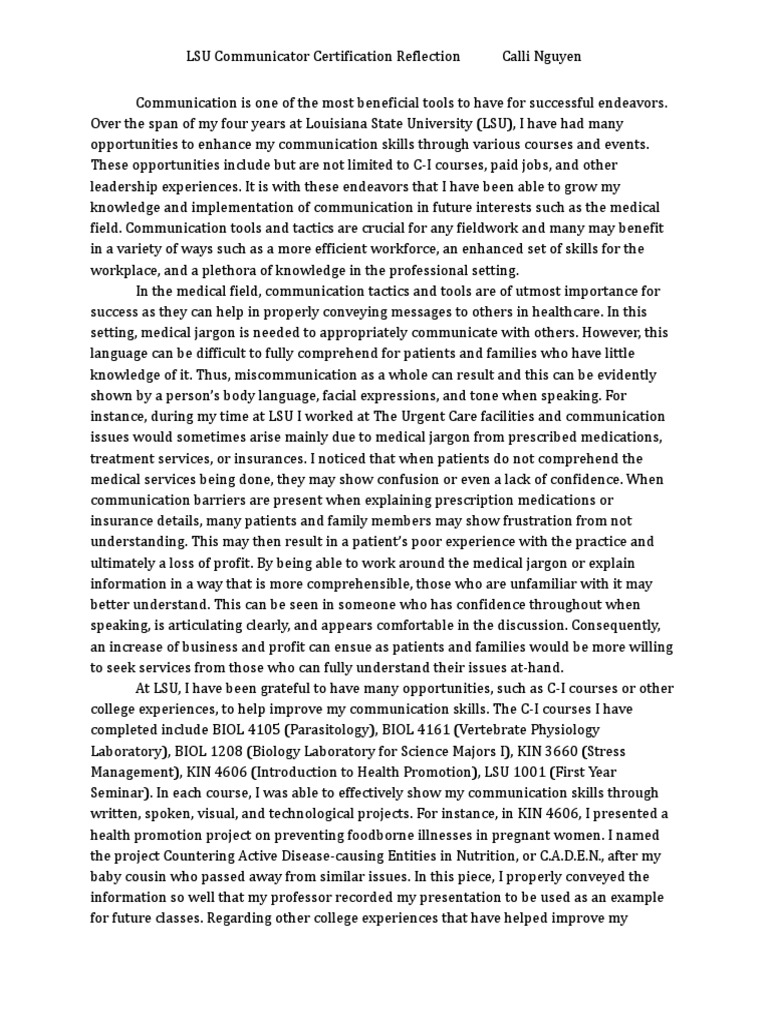 LSU Communicator Certification Reflection Calli Nguyen

Communication is one of the most beneficial tools to have for successful endeavors. Over the span of my four years at Louisiana State University (LSU), I have had many opportunities to enhance my communication skills through various courses and events. These opportunities include but are not limited to C-I courses, paid jobs, and other leadership experiences. It is with these endeavors that I have been able to grow my knowledge and implementation of communication in future interests such as the medical field. Communication tools and tactics are crucial for any fieldwork and many may benefit in a variety of ways such as a more efficient workforce, an enhanced set of skills for the workplace, and a plethora of knowledge in the professional setting.

In the medical field, communication tactics and tools are of utmost importance for success as they can help in properly conveying messages to others in healthcare. In this setting, medical jargon is needed to appropriately communicate with others. However, this language can be difficult to fully comprehend for patients and families who have little knowledge of it. Thus, miscommunication as a whole can result and this can be evidently shown by a person's body language, facial expressions, and tone when speaking. For instance, during my time at LSU I worked at The Urgent Care facilities and communication issues would sometimes arise mainly due to medical jargon from prescribed medications, treatment services, or insurances. I noticed that when patients do not comprehend the medical services being done, they may show confusion or even a lack of confidence. When communication barriers are present when explaining prescription medications or insurance details, many patients and family members may show frustration from not understanding. This may then result in a patient's poor experience with the practice and ultimately a loss of profit. By being able to work around the medical jargon or explain information in a way that is more comprehensible, those who are unfamiliar with it may better understand. This can be seen in someone who has confidence throughout when speaking, is articulating clearly, and appears comfortable in the discussion. Consequently, an increase of business and profit can ensue as patients and families would be more willing to seek services from those who can fully understand their issues at-hand.

At LSU, I have been grateful to have many opportunities, such as C-I courses or other college experiences, to help improve my communication skills. The C-I courses I have completed include BIOL 4105 (Parasitology), BIOL 4161 (Vertebrate Physiology Laboratory), BIOL 1208 (Biology Laboratory for Science Majors I), KIN 3660 (Stress Management), KIN 4606 (Introduction to Health Promotion), LSU 1001 (First Year Seminar). In each course, I was able to effectively show my communication skills through written, spoken, visual, and technological projects. For instance, in KIN 4606, I presented a health promotion project on preventing foodborne illnesses in pregnant women. I named the project Countering Active Disease-causing Entities in Nutrition, or C.A.D.E.N., after my baby cousin who passed away from similar issues. In this piece, I properly conveyed the information so well that my professor recorded my presentation to be used as an example for future classes. Regarding other college experiences that have helped improve my